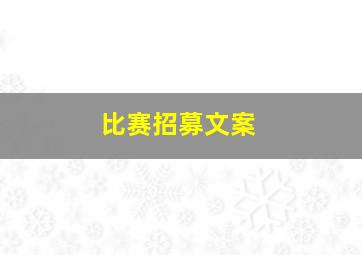 比赛招募文案